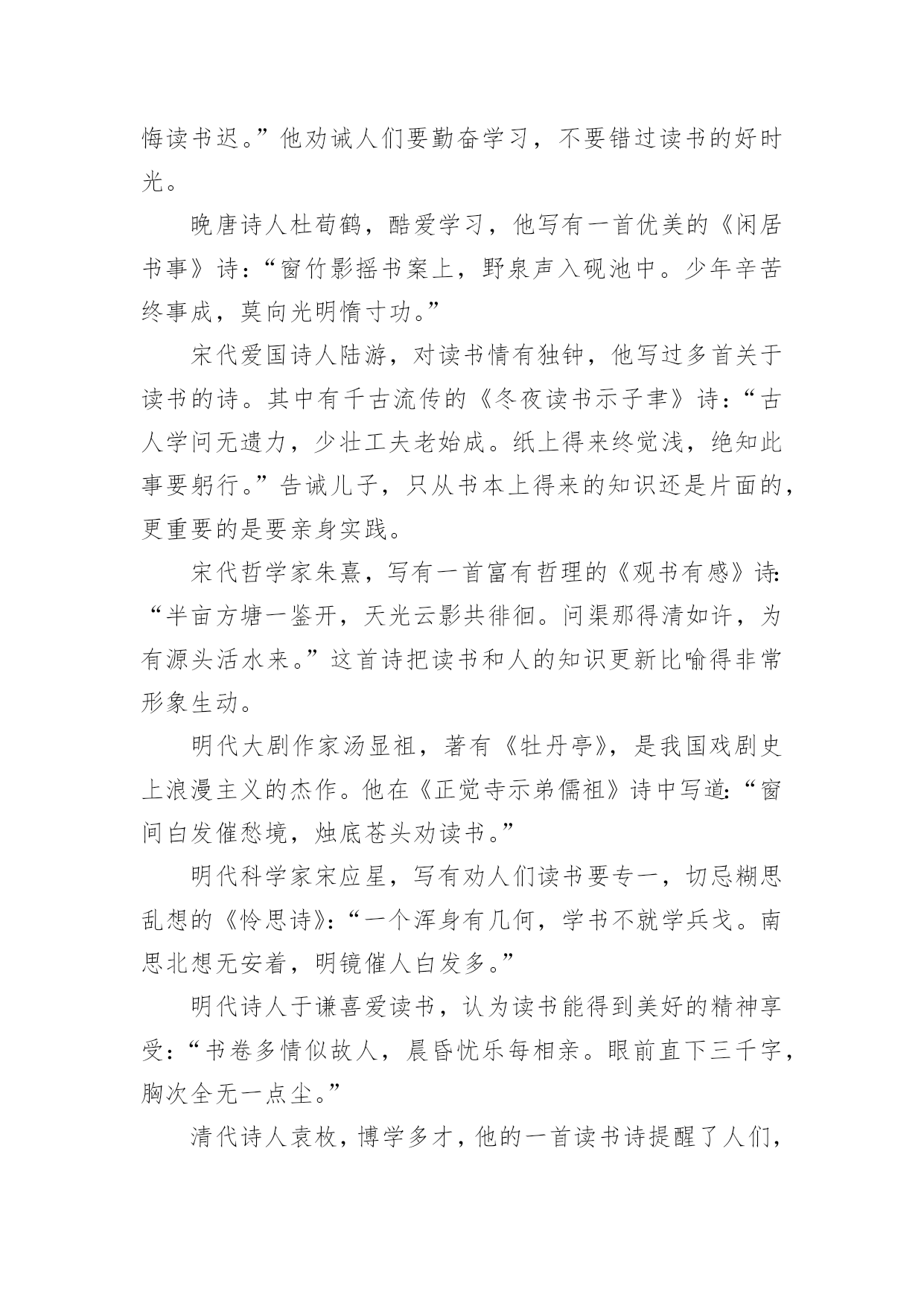 悔读书迟。”他劝诫人们要勤奋学习，不要错过读书的好时光。

晚唐诗人杜荀鹤，酷爱学习，他写有一首优美的《闲居书事》诗：“窗竹影摇书案上，野泉声入砚池中。少年辛苦终事成，莫向光明惰寸功。”

宋代爱国诗人陆游，对读书情有独钟，他写过多首关于读书的诗。其中有千古流传的《冬夜读书示子聿》诗：“古人学问无遗力，少壮工夫老始成。纸上得来终觉浅，绝知此事要躬行。”告诫儿子，只从书本上得来的知识还是片面的，更重要的是要亲身实践。

宋代哲学家朱熹，写有一首富有哲理的《观书有感》诗：“半亩方塘一鉴开，天光云影共徘徊。问渠那得清如许，为有源头活水来。”这首诗把读书和人的知识更新比喻得非常形象生动。

明代大剧作家汤显祖，著有《牡丹亭》，是我国戏剧史上浪漫主义的杰作。他在《正觉寺示弟儒祖》诗中写道：“窗间白发催愁境，烛底苍头劝读书。”

明代科学家宋应星，写有劝人们读书要专一，切忌糊思乱想的《怜思诗》：“一个浑身有几何，学书不就学兵戈。南思北想无安着，明镜催人白发多。”

明代诗人于谦喜爱读书，认为读书能得到美好的精神享受：“书卷多情似故人，晨昏忧乐每相亲。眼前直下三千字，胸次全无一点尘。”

清代诗人袁枚，博学多才，他的一首读书诗提醒了人们，